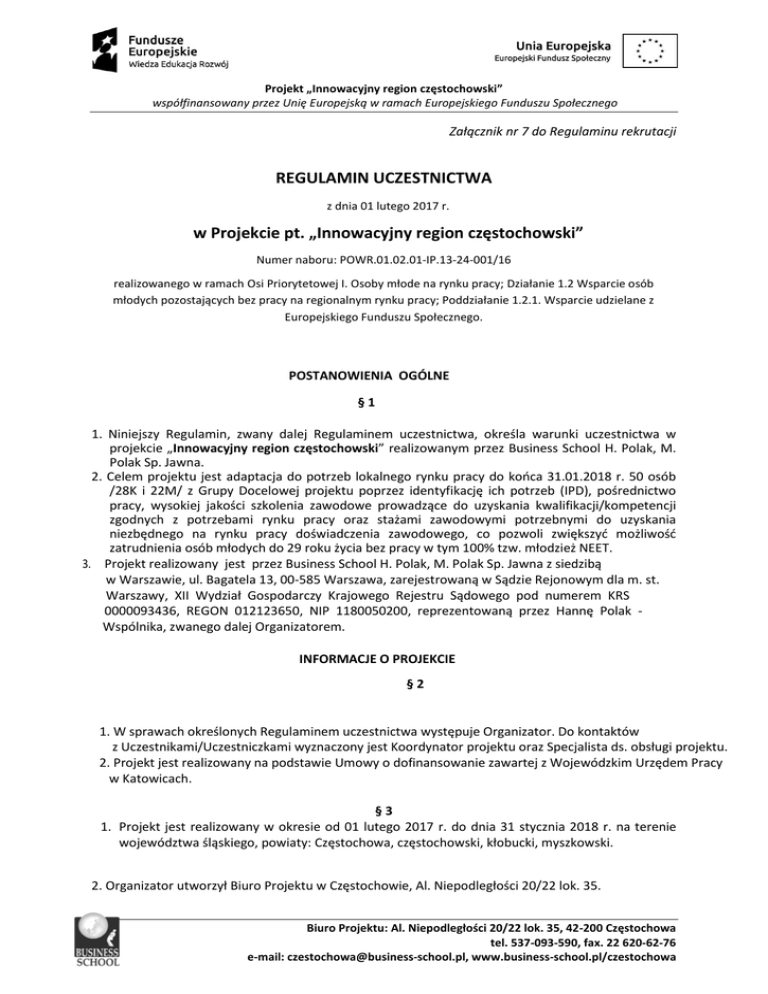 Fundusze Europejskie
Wiedza Edukacja Rozwój

Unia Europejska
Europejski Fundusz Społeczny

Projekt „Innowacyjny region częstochowski”
współfinansowany przez Unię Europejską w ramach Europejskiego Funduszu Społecznego

Załącznik nr 7 do Regulaminu rekrutacji

REGULAMIN UCZESTNICTWA

z dnia 01 lutego 2017 r.

w Projekcie pt. „Innowacyjny region częstochowski”

Numer naboru: POWR.01.02.01-IP.13-24-001/16

realizowanego w ramach Osi Priorytetowej I. Osoby młode na rynku pracy; Działanie 1.2 Wsparcie osób młodych pozostających bez pracy na regionalnym rynku pracy; Poddziałanie 1.2.1. Wsparcie udzielane z Europejskiego Funduszu Społecznego.

POSTANOWIENIA OGÓLNE

§ 1

1. Niniejszy Regulamin, zwany dalej Regulaminem uczestnictwa, określa warunki uczestnictwa w projekcie „Innowacyjny region częstochowski” realizowanym przez Business School H. Polak, M. Polak Sp. Jawna.
2. Celem projektu jest adaptacja do potrzeb lokalnego rynku pracy do końca 31.01.2018 r. 50 osób /28K i 22M/ z Grupy Docelowej projektu poprzez identyfikację ich potrzeb (IPD), pośrednictwo pracy, wysokiej jakości szkolenia zawodowe prowadzące do uzyskania kwalifikacji/kompetencji zgodnych z potrzebami rynku pracy oraz stażami zawodowymi potrzebnymi do uzyskania niezbędnego na rynku pracy doświadczenia zawodowego, co pozwoli zwiększyć możliwość zatrudnienia osób młodych do 29 roku życia bez pracy w tym 100% tzw. młodzież NEET.
3. Projekt realizowany jest przez Business School H. Polak, M. Polak Sp. Jawna z siedzibą w Warszawie, ul. Bagatela 13, 00-585 Warszawa, zarejestrowaną w Sądzie Rejonowym dla m. st. Warszawy, XII Wydział Gospodarczy Krajowego Rejestru Sądowego pod numerem KRS 0000093436, REGON 012123650, NIP 1180050200, reprezentowaną przez Hannę Polak - Wspólnika, zwanego dalej Organizatorem.

INFORMACJE O PROJEKCIE

§ 2

1. W sprawach określonych Regulaminem uczestnictwa występuje Organizator. Do kontaktów z Uczestnikami/Uczestniczkami wyznaczony jest Koordynator projektu oraz Specjalista ds. obsługi projektu.
2. Projekt jest realizowany na podstawie Umowy o dofinansowanie zawartej z Wojewódzkim Urzędem Pracy w Katowicach.

§ 3

1. Projekt jest realizowany w okresie od 01 lutego 2017 r. do dnia 31 stycznia 2018 r. na terenie województwa śląskiego, powiaty: Częstochowa, częstochowski, kłobucki, myszkowski.

2. Organizator utworzył Biuro Projektu w Częstochowie, Al. Niepodległości 20/22 lok. 35.

BUSINESS SCHOOL

Biuro Projektu: Al. Niepodległości 20/22 lok. 35, 42-200 Częstochowa
tel. 537-093-590, fax. 22 620-62-76
e-mail: czestochowa@business-school.pl, www.business-school.pl/czestochowa